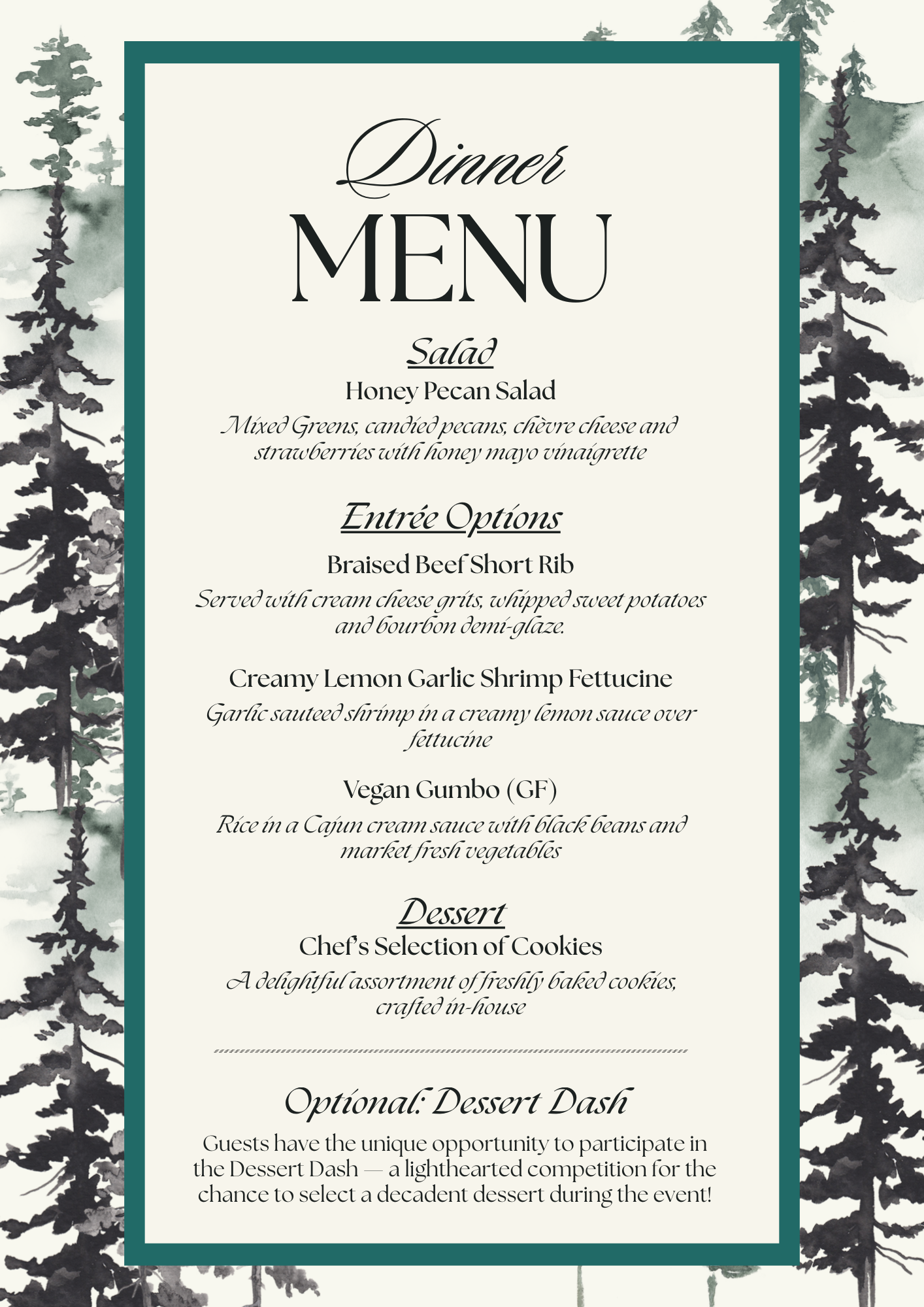 Dinner
MENU

Salad
Honey Pecan Salad
Mixed Greens, candied pecans, chèvre cheese and strawberries with honey mayo vinaigrette

Entrée Options
Braised Beef Short Rib
Served with cream cheese grits, whipped sweet potatoes and bourbon demi-glaze.

Creamy Lemon Garlic Shrimp Fettucine
Garlic sauteed shrimp in a creamy lemon sauce over fettucine

Vegan Gumbo (GF)
Rice in a Cajun cream sauce with black beans and market fresh vegetables

Dessert
Chef's Selection of Cookies
A delightful assortment of freshly baked cookies, crafted in-house

Optional: Dessert Dash
Guests have the unique opportunity to participate in the Dessert Dash — a lighthearted competition for the chance to select a decadent dessert during the event!